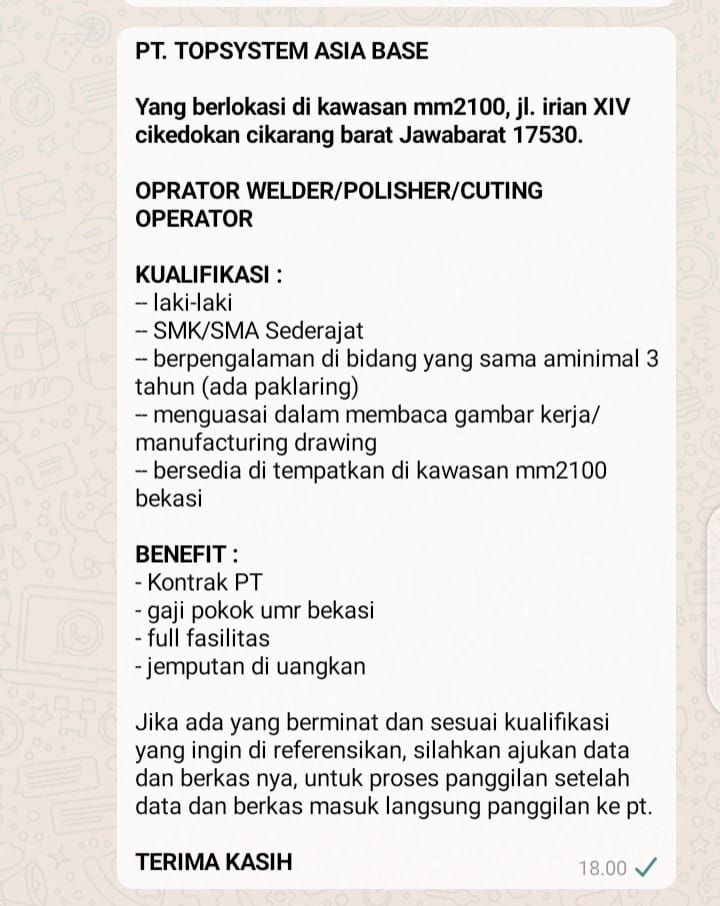 PT. TOPSYSTEM ASIA BASE

Yang berlokasi di kawasan mm2100, jl. irian XIV cikedokan cikarang barat Jawabarat 17530.

OPRATOR WELDER/POLISHER/CUTING OPERATOR

KUALIFIKASI :
-- laki-laki
-- SMK/SMA Sederajat
-- berpengalaman di bidang yang sama aminimal 3 tahun (ada paklaring)
-- menguasai dalam membaca gambar kerja/ manufacturing drawing
-- bersedia di tempatkan di kawasan mm2100 bekasi

BENEFIT :
- Kontrak PT
- gaji pokok umr bekasi
- full fasilitas
- jemputan di uangkan

Jika ada yang berminat dan sesuai kualifikasi yang ingin di referensikan, silahkan ajukan data dan berkas nya, untuk proses panggilan setelah data dan berkas masuk langsung panggilan ke pt.

TERIMA KASIH

18.00